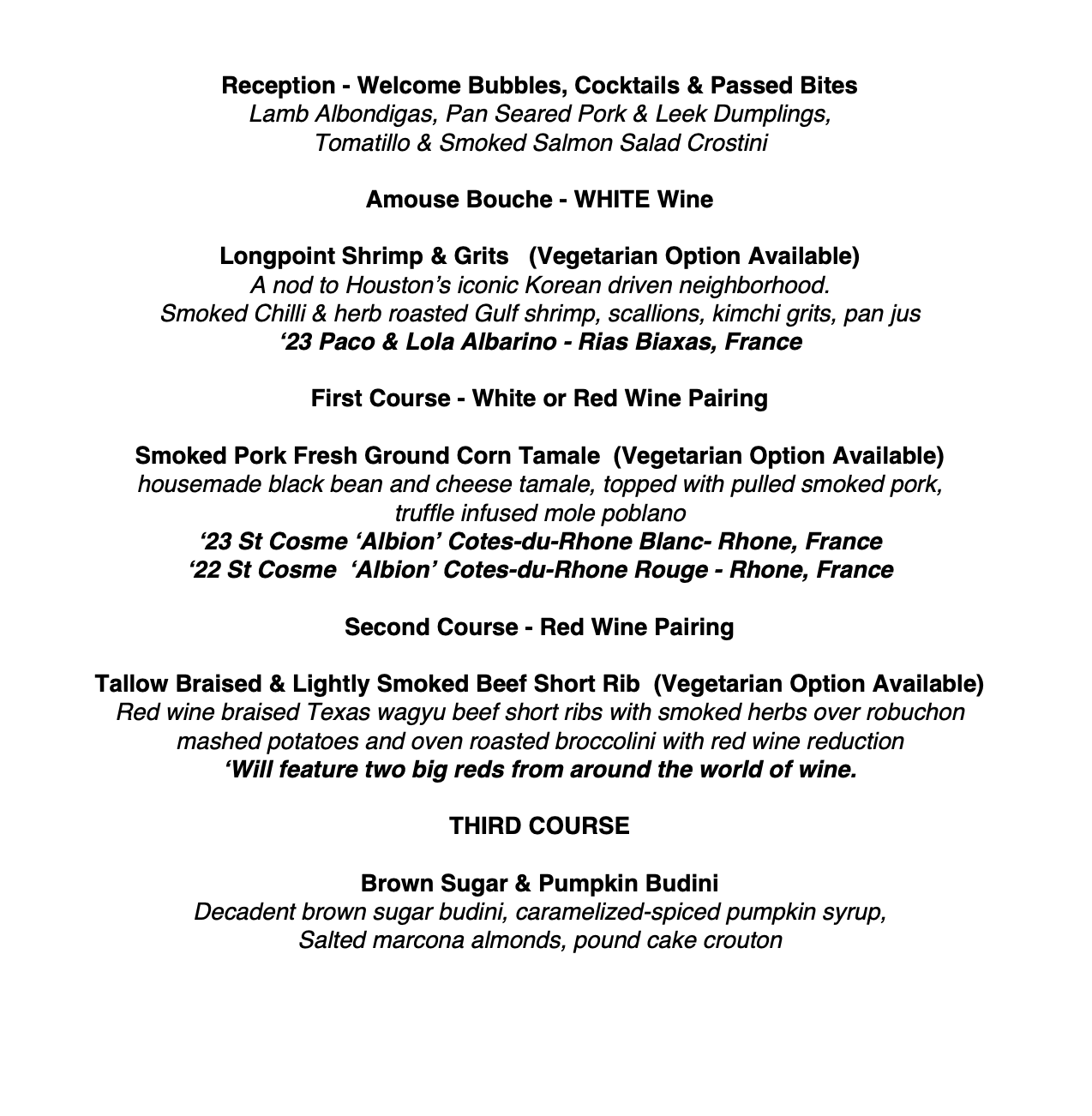 Reception - Welcome Bubbles, Cocktails & Passed Bites
Lamb Albondigas, Pan Seared Pork & Leek Dumplings,
Tomatillo & Smoked Salmon Salad Crostini

Amouse Bouche - WHITE Wine

Longpoint Shrimp & Grits (Vegetarian Option Available)
A nod to Houston's iconic Korean driven neighborhood.
Smoked Chilli & herb roasted Gulf shrimp, scallions, kimchi grits, pan jus
'23 Paco & Lola Albarino - Rias Biaxas, France

First Course - White or Red Wine Pairing

Smoked Pork Fresh Ground Corn Tamale (Vegetarian Option Available)
housemade black bean and cheese tamale, topped with pulled smoked pork,
truffle infused mole poblano
'23 St Cosme 'Albion' Cotes-du-Rhone Blanc- Rhone, France
'22 St Cosme 'Albion' Cotes-du-Rhone Rouge - Rhone, France

Second Course - Red Wine Pairing

Tallow Braised & Lightly Smoked Beef Short Rib (Vegetarian Option Available)
Red wine braised Texas wagyu beef short ribs with smoked herbs over robuchon
mashed potatoes and oven roasted broccolini with red wine reduction
'Will feature two big reds from around the world of wine.

THIRD COURSE

Brown Sugar & Pumpkin Budini
Decadent brown sugar budini, caramelized-spiced pumpkin syrup,
Salted marcona almonds, pound cake crouton